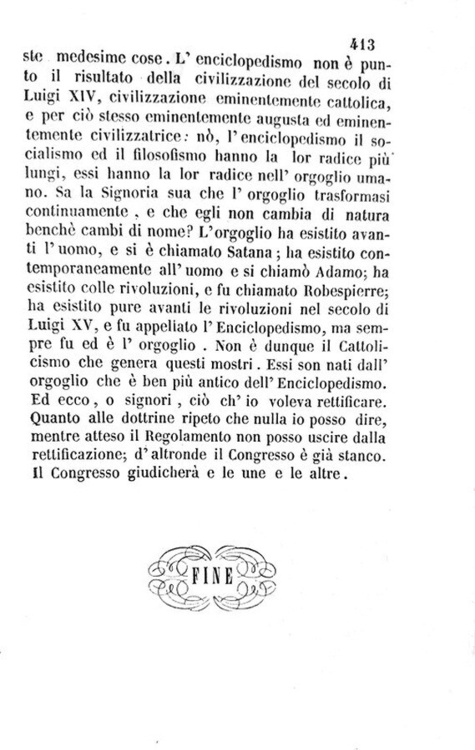 413

ste medesime cose. L' enciclopedismo non è punto il risultato della civilizzazione del secolo di Luigi XIV, civilizzazione eminentemente cattolica, e per ciò stesso eminentemente augusta ed eminentemente civilizzatrice: nò, l' enciclopedismo il socialismo ed il filosofismo hanno la lor radice più lungi, essi hanno la lor radice nell' orgoglio umano. Sa la Signoria sua che l' orgoglio trasformasi continuamente, e che egli non cambia di natura benchè cambi di nome? L'orgoglio ha esistito avanti l' uomo, e si è chiamato Satana; ha esistito contemporaneamente all' uomo e si chiamò Adamo; ha esistito colle rivoluzioni, e fu chiamato Robespierre; ha esistito pure avanti le rivoluzioni nel secolo di Luigi XV, e fu appellato l' Enciclopedismo, ma sempre fu ed è l' orgoglio. Non è dunque il Cattolicismo che genera questi mostri. Essi son nati dall' orgoglio che è ben più antico dell' Enciclopedismo. Ed ecco, o signori, ciò ch' io voleva rettificare. Quanto alle dottrine ripeto che nulla io posso dire, mentre atteso il Regolamento non posso uscire dalla rettificazione; d' altronde il Congresso è già stanco. Il Congresso giudicherà e le une e le altre.

FINE